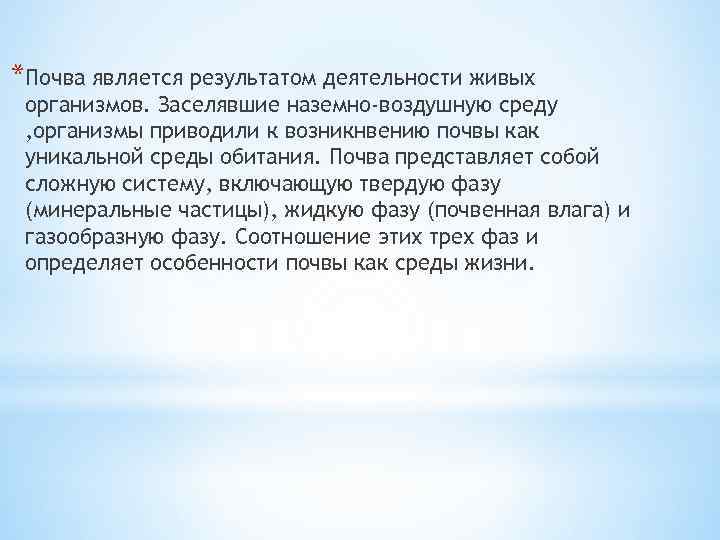 *Почва является результатом деятельности живых организмов. Заселявшие наземно-воздушную среду ,организмы приводили к возникнвению почвы как уникальной среды обитания. Почва представляет собой сложную систему, включающую твердую фазу (минеральные частицы), жидкую фазу (почвенная влага) и газообразную фазу. Соотношение этих трех фаз и определяет особенности почвы как среды жизни.